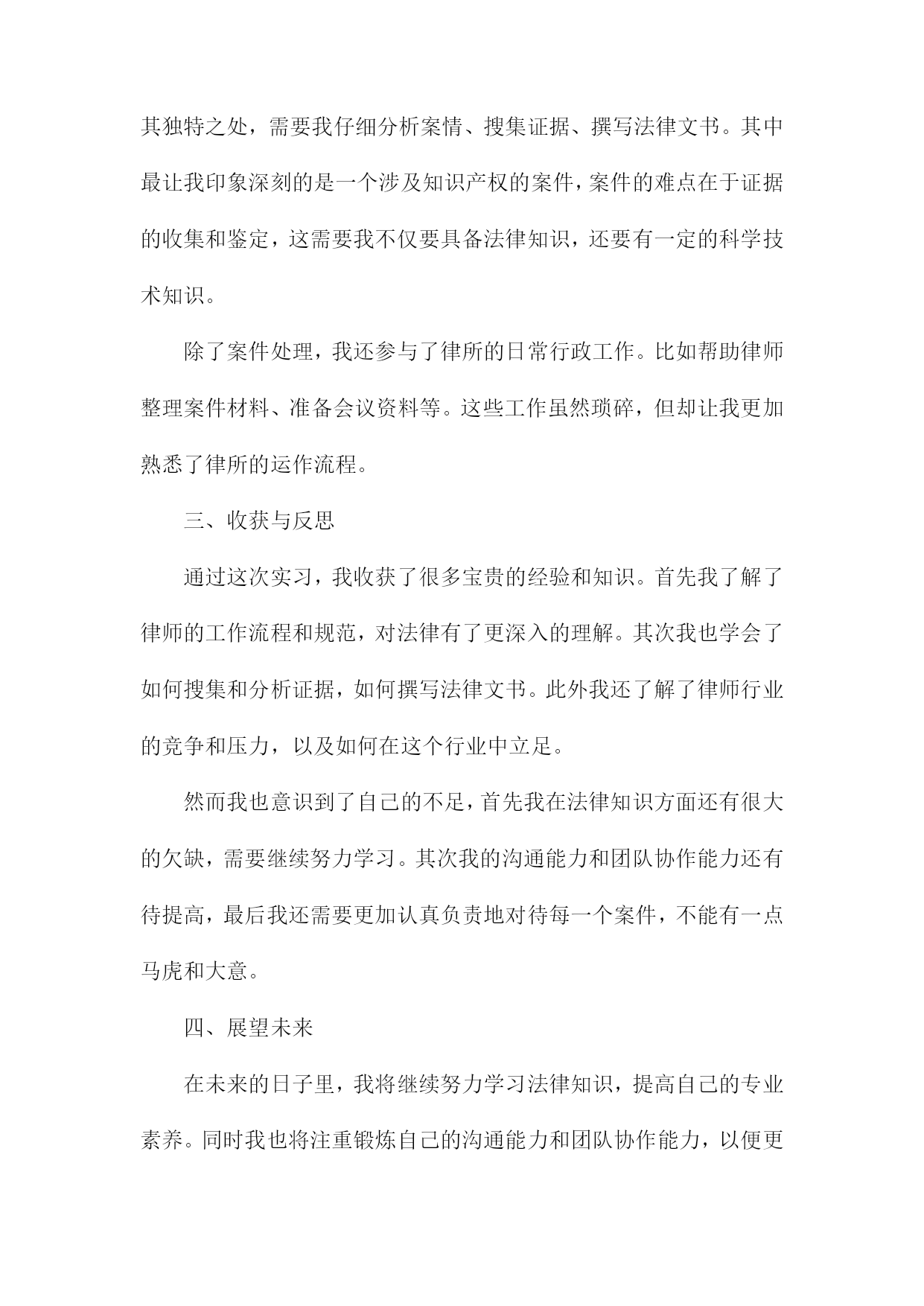 其独特之处，需要我仔细分析案情、搜集证据、撰写法律文书。其中最让我印象深刻的是一个涉及知识产权的案件，案件的难点在于证据的收集和鉴定，这需要我不仅要具备法律知识，还要有一定的科学技术知识。

除了案件处理，我还参与了律所的日常行政工作。比如帮助律师整理案件材料、准备会议资料等。这些工作虽然琐碎，但却让我更加熟悉了律所的运作流程。

三、收获与反思

通过这次实习，我收获了很多宝贵的经验和知识。首先我了解了律师的工作流程和规范，对法律有了更深入的理解。其次我也学会了如何搜集和分析证据，如何撰写法律文书。此外我还了解了律师行业的竞争和压力，以及如何在这个行业中立足。

然而我也意识到了自己的不足，首先我在法律知识方面还有很大的欠缺，需要继续努力学习。其次我的沟通能力和团队协作能力还有待提高，最后我还需要更加认真负责地对待每一个案件，不能有一点马虎和大意。

四、展望未来

在未来的日子里，我将继续努力学习法律知识，提高自己的专业素养。同时我也将注重锻炼自己的沟通能力和团队协作能力，以便更